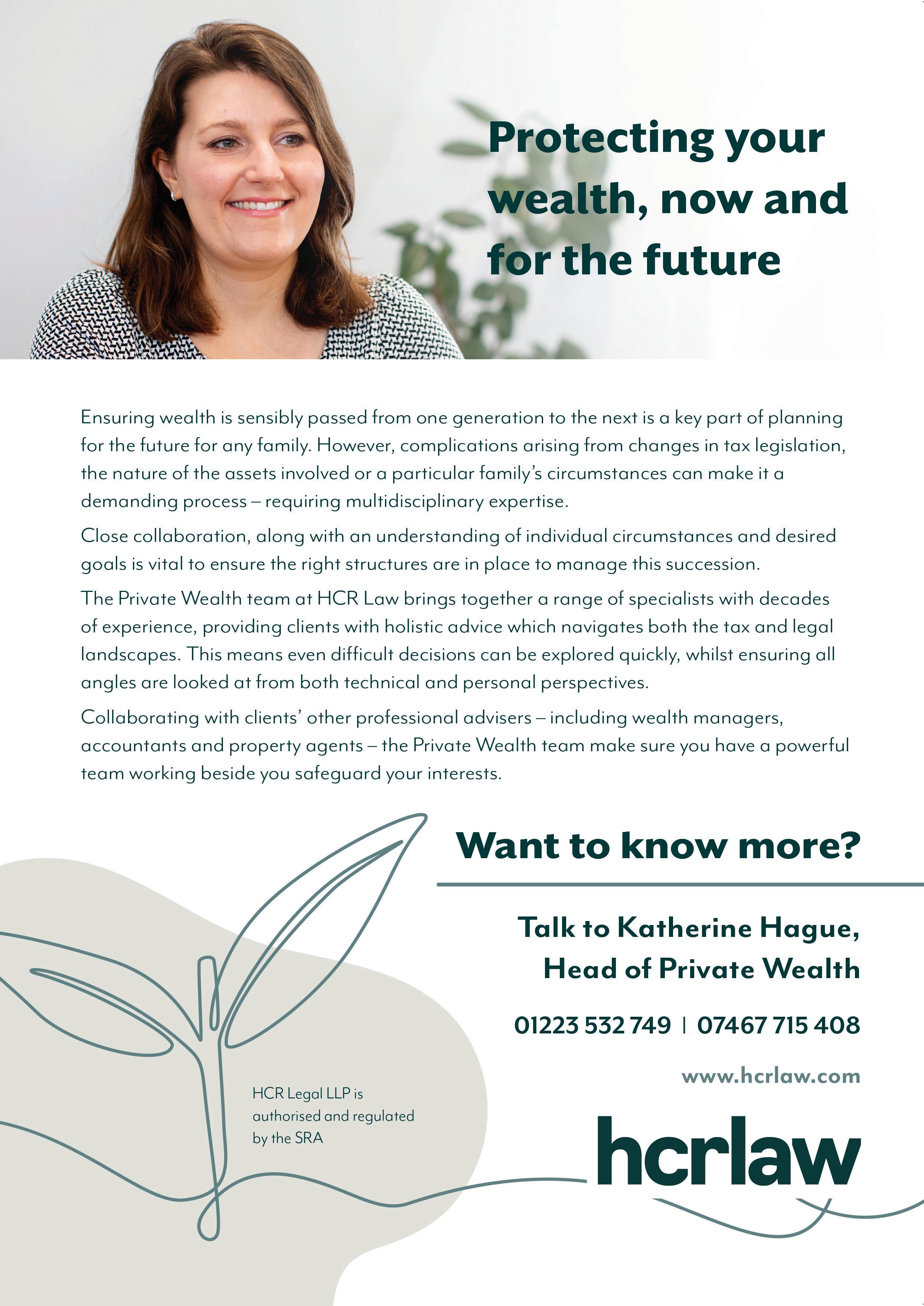 Protecting your wealth, now and for the future

Ensuring wealth is sensibly passed from one generation to the next is a key part of planning for the future for any family. However, complications arising from changes in tax legislation, the nature of the assets involved or a particular family's circumstances can make it a demanding process – requiring multidisciplinary expertise.

Close collaboration, along with an understanding of individual circumstances and desired goals is vital to ensure the right structures are in place to manage this succession.

The Private Wealth team at HCR Law brings together a range of specialists with decades of experience, providing clients with holistic advice which navigates both the tax and legal landscapes. This means even difficult decisions can be explored quickly, whilst ensuring all angles are looked at from both technical and personal perspectives.

Collaborating with clients' other professional advisers – including wealth managers, accountants and property agents – the Private Wealth team make sure you have a powerful team working beside you safeguard your interests.

Want to know more?

Talk to Katherine Hague, Head of Private Wealth

01223 532 749 | 07467 715 408

www.hcrlaw.com

HCR Legal LLP is authorised and regulated by the SRA

hcrlaw